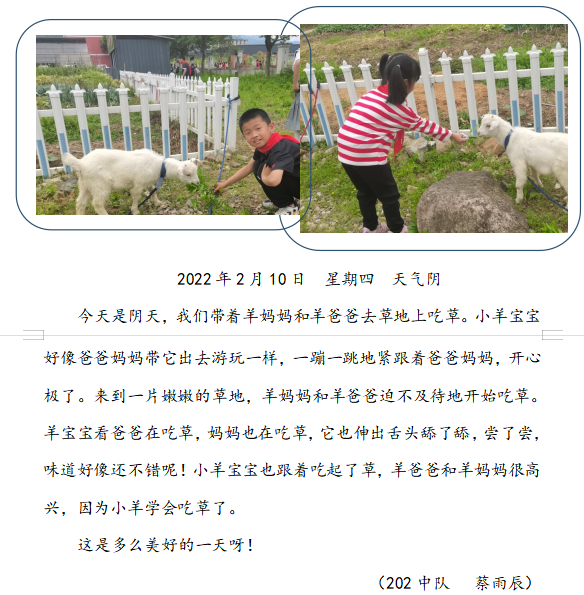 2022 年 2 月 10 日　星期四　天气阴

今天是阴天，我们带着羊妈妈和羊爸爸去草地上吃草。小羊宝宝好像爸爸妈妈带它出去游玩一样，一蹦一跳地紧跟着爸爸妈妈，开心极了。来到一片嫩嫩的草地，羊妈妈和羊爸爸迫不及待地开始吃草。羊宝宝看爸爸在吃草，妈妈也在吃草，它也伸出舌头舔了舔，尝了尝，味道好像还不错呢！小羊宝宝也跟着吃起了草，羊爸爸和羊妈妈很高兴，因为小羊学会吃草了。

这是多么美好的一天呀！

（202 中队　蔡雨辰）